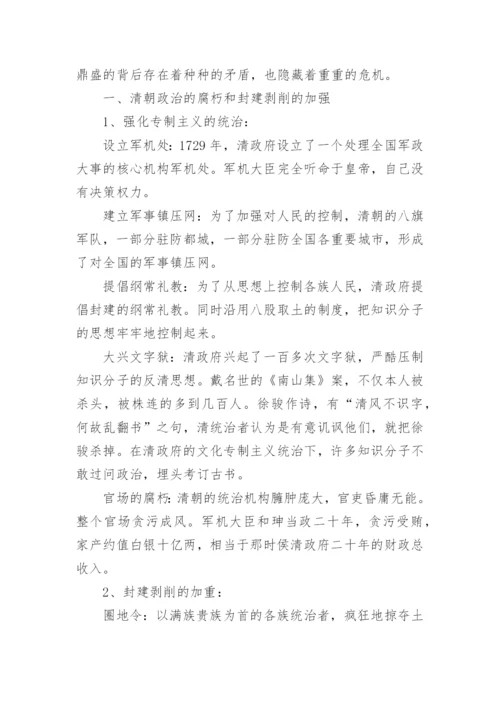 鼎盛的背后存在着种种的矛盾，也隐藏着重重的危机。

一、清朝政治的腐朽和封建剥削的加强

1、强化专制主义的统治：

设立军机处：1729 年，清政府设立了一个处理全国军政大事的核心机构军机处。军机大臣完全听命于皇帝，自己没有决策权力。

建立军事镇压网：为了加强对人民的控制，清朝的八旗军队，一部分驻防都城，一部分驻防全国各重要城市，形成了对全国的军事镇压网。

提倡纲常礼教：为了从思想上控制各族人民，清政府提倡封建的纲常礼教。同时沿用八股取土的制度，把知识分子的思想牢牢地控制起来。

大兴文字狱：清政府兴起了一百多次文字狱，严酷压制知识分子的反清思想。戴名世的《南山集》案，不仅本人被杀头，被株连的多到几百人。徐骏作诗，有“清风不识字，何故乱翻书”之句，清统治者认为是有意讥讽他们，就把徐骏杀掉。在清政府的文化专制主义统治下，许多知识分子不敢过问政治，埋头考订古书。

官场的腐朽：清朝的统治机构臃肿庞大，官吏昏庸无能。整个官场贪污成风。军机大臣和珅当政二十年，贪污受贿，家产约值白银十亿两，相当于那时侯清政府二十年的财政总收入。

2、封建剥削的加重：

圈地令：以满族贵族为首的各族统治者，疯狂地掠夺土